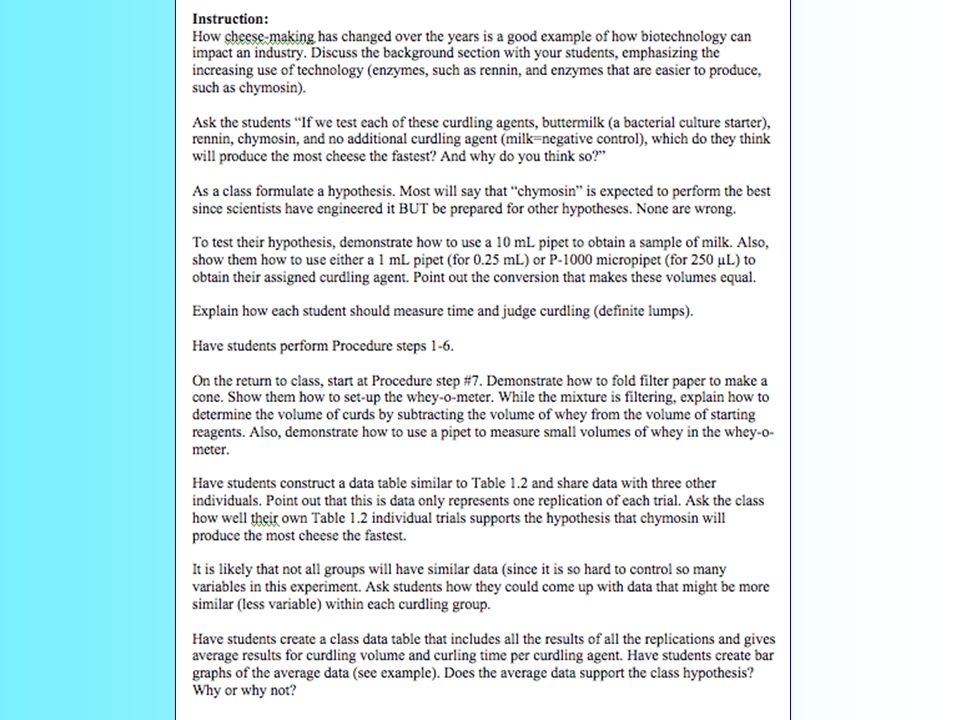 Instruction:
How cheese-making has changed over the years is a good example of how biotechnology can impact an industry. Discuss the background section with your students, emphasizing the increasing use of technology (enzymes, such as rennin, and enzymes that are easier to produce, such as chymosin).

Ask the students "If we test each of these curdling agents, buttermilk (a bacterial culture starter), rennin, chymosin, and no additional curdling agent (milk=negative control), which do they think will produce the most cheese the fastest? And why do you think so?"

As a class formulate a hypothesis. Most will say that "chymosin" is expected to perform the best since scientists have engineered it BUT be prepared for other hypotheses. None are wrong.

To test their hypothesis, demonstrate how to use a 10 mL pipet to obtain a sample of milk. Also, show them how to use either a 1 mL pipet (for 0.25 mL) or P-1000 micropipet (for 250 µL) to obtain their assigned curdling agent. Point out the conversion that makes these volumes equal.

Explain how each student should measure time and judge curdling (definite lumps).

Have students perform Procedure steps 1-6.

On the return to class, start at Procedure step #7. Demonstrate how to fold filter paper to make a cone. Show them how to set-up the whey-o-meter. While the mixture is filtering, explain how to determine the volume of curds by subtracting the volume of whey from the volume of starting reagents. Also, demonstrate how to use a pipet to measure small volumes of whey in the whey-o-meter.

Have students construct a data table similar to Table 1.2 and share data with three other individuals. Point out that this is data only represents one replication of each trial. Ask the class how well their own Table 1.2 individual trials supports the hypothesis that chymosin will produce the most cheese the fastest.

It is likely that not all groups will have similar data (since it is so hard to control so many variables in this experiment. Ask students how they could come up with data that might be more similar (less variable) within each curdling group.

Have students create a class data table that includes all the results of all the replications and gives average results for curdling volume and curling time per curdling agent. Have students create bar graphs of the average data (see example). Does the average data support the class hypothesis? Why or why not?